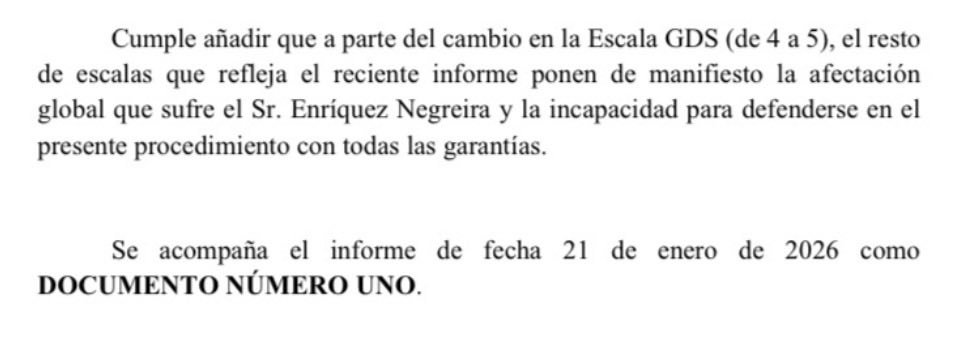 Cumple añadir que a parte del cambio en la Escala GDS (de 4 a 5), el resto de escalas que refleja el reciente informe ponen de manifiesto la afectación global que sufre el Sr. Enríquez Negreira y la incapacidad para defenderse en el presente procedimiento con todas las garantías.

Se acompaña el informe de fecha 21 de enero de 2026 como **DOCUMENTO NÚMERO UNO**.